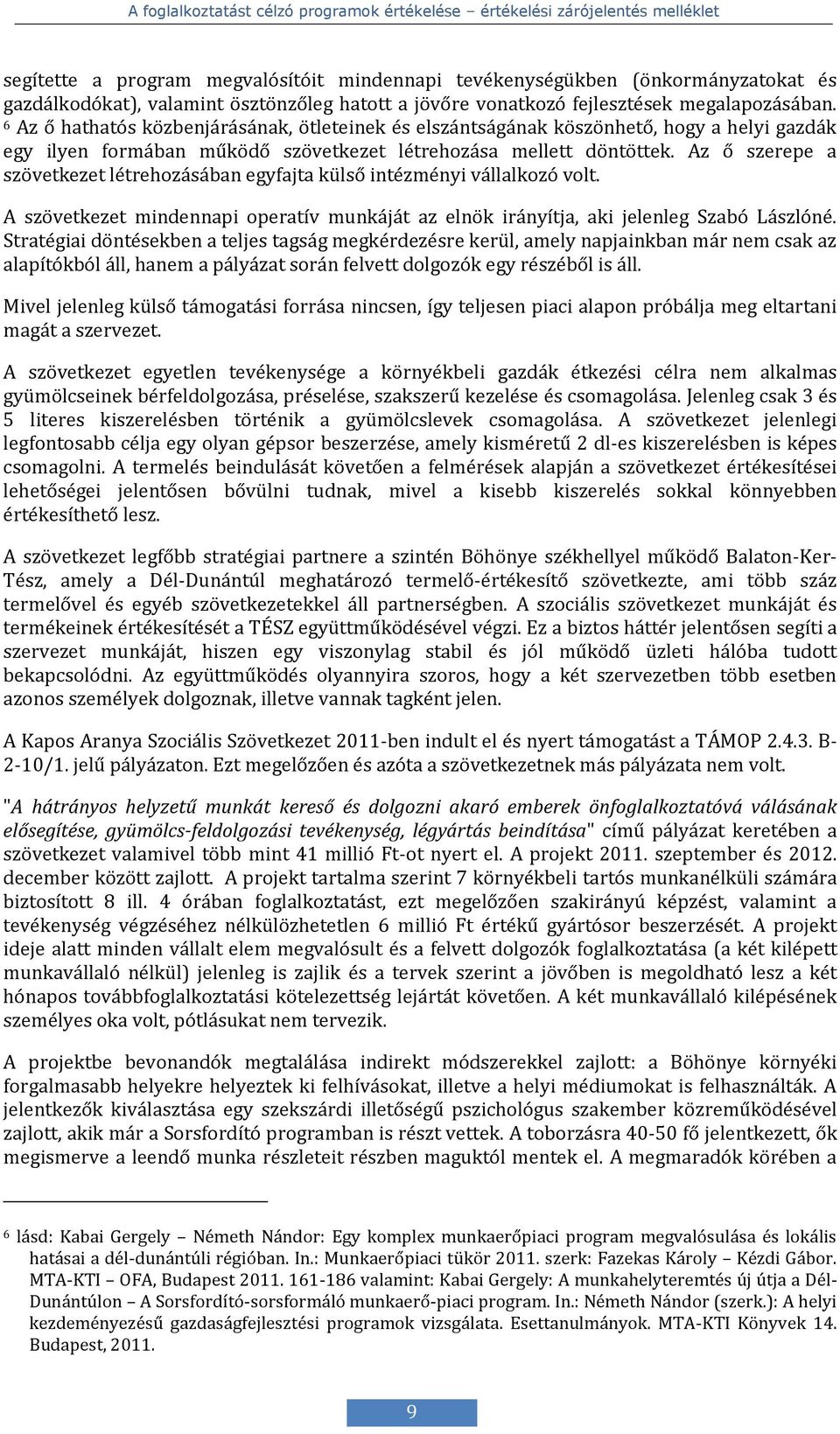 A foglalkoztatást célzó programok értékelése – értékelési zárójelentés melléklet

segítette a program megvalósítóit mindennapi tevékenységükben (önkormányzatokat és gazdálkodókat), valamint ösztönzőleg hatott a jövőre vonatkozó fejlesztések megalapozásában. $^6$ Az ő hathatós közbenjárásának, ötleteinek és elszántságának köszönhető, hogy a helyi gazdák egy ilyen formában működő szövetkezet létrehozása mellett döntöttek. Az ő szerepe a szövetkezet létrehozásában egyfajta külső intézményi vállalkozó volt.

A szövetkezet mindennapi operatív munkáját az elnök irányítja, aki jelenleg Szabó Lászlóné. Stratégiai döntésekben a teljes tagság megkérdezésre kerül, amely napjainkban már nem csak az alapítókból áll, hanem a pályázat során felvett dolgozók egy részéből is áll.

Mivel jelenleg külső támogatási forrása nincsen, így teljesen piaci alapon próbálja meg eltartani magát a szervezet.

A szövetkezet egyetlen tevékenysége a környékbeli gazdák étkezési célra nem alkalmas gyümölcseinek bérfeldolgozása, préselése, szakszerű kezelése és csomagolása. Jelenleg csak 3 és 5 literes kiszerelésben történik a gyümölcslevek csomagolása. A szövetkezet jelenlegi legfontosabb célja egy olyan gépsor beszerzése, amely kisméretű 2 dl-es kiszerelésben is képes csomagolni. A termelés beindulását követően a felmérések alapján a szövetkezet értékesítései lehetőségei jelentősen bővülni tudnak, mivel a kisebb kiszerelés sokkal könnyebben értékesíthető lesz.

A szövetkezet legfőbb stratégiai partnere a szintén Böhönye székhellyel működő Balaton-Ker-Tész, amely a Dél-Dunántúl meghatározó termelő-értékesítő szövetkezte, ami több száz termelővel és egyéb szövetkezetekkel áll partnerségben. A szociális szövetkezet munkáját és termékeinek értékesítését a TÉSZ együttműködésével végzi. Ez a biztos háttér jelentősen segíti a szervezet munkáját, hiszen egy viszonylag stabil és jól működő üzleti hálóba tudott bekapcsolódni. Az együttműködés olyannyira szoros, hogy a két szervezetben több esetben azonos személyek dolgoznak, illetve vannak tagként jelen.

A Kapos Aranya Szociális Szövetkezet 2011-ben indult el és nyert támogatást a TÁMOP 2.4.3. B-2-10/1. jelű pályázaton. Ezt megelőzően és azóta a szövetkezetnek más pályázata nem volt.

"A hátrányos helyzetű munkát kereső és dolgozni akaró emberek önfoglalkoztatóvá válásának elősegítése, gyümölcs-feldolgozási tevékenység, légyártás beindítása" című pályázat keretében a szövetkezet valamivel több mint 41 millió Ft-ot nyert el. A projekt 2011. szeptember és 2012. december között zajlott. A projekt tartalma szerint 7 környékbeli tartós munkanélküli számára biztosított 8 ill. 4 órában foglalkoztatást, ezt megelőzően szakirányú képzést, valamint a tevékenység végzéséhez nélkülözhetetlen 6 millió Ft értékű gyártósor beszerzését. A projekt ideje alatt minden vállalt elem megvalósult és a felvett dolgozók foglalkoztatása (a két kilépett munkavállaló nélkül) jelenleg is zajlik és a tervek szerint a jövőben is megoldható lesz a két hónapos továbbfoglalkoztatási kötelezettség lejártát követően. A két munkavállaló kilépésének személyes oka volt, pótlásukat nem tervezik.

A projektbe bevonandók megtalálása indirekt módszerekkel zajlott: a Böhönye környéki forgalmasabb helyekre helyeztek ki felhívásokat, illetve a helyi médiumokat is felhasználták. A jelentkezők kiválasztása egy szekszárdi illetőségű pszichológus szakember közreműködésével zajlott, akik már a Sorsfordító programban is részt vettek. A toborzásra 40-50 fő jelentkezett, ők megismerve a leendő munka részleteit részben maguktól mentek el. A megmaradók körében a

$^6$ lásd: Kabai Gergely – Németh Nándor: Egy komplex munkaerőpiaci program megvalósulása és lokális hatásai a dél-dunántúli régióban. In.: Munkaerőpiaci tükör 2011. szerk: Fazekas Károly – Kézdi Gábor. MTA-KTI – OFA, Budapest 2011. 161-186 valamint: Kabai Gergely: A munkahelyteremtés új útja a Dél-Dunántúlon – A Sorsfordító-sorsformáló munkaerő-piaci program. In.: Németh Nándor (szerk.): A helyi kezdeményezésű gazdaságfejlesztési programok vizsgálata. Esettanulmányok. MTA-KTI Könyvek 14. Budapest, 2011.

9